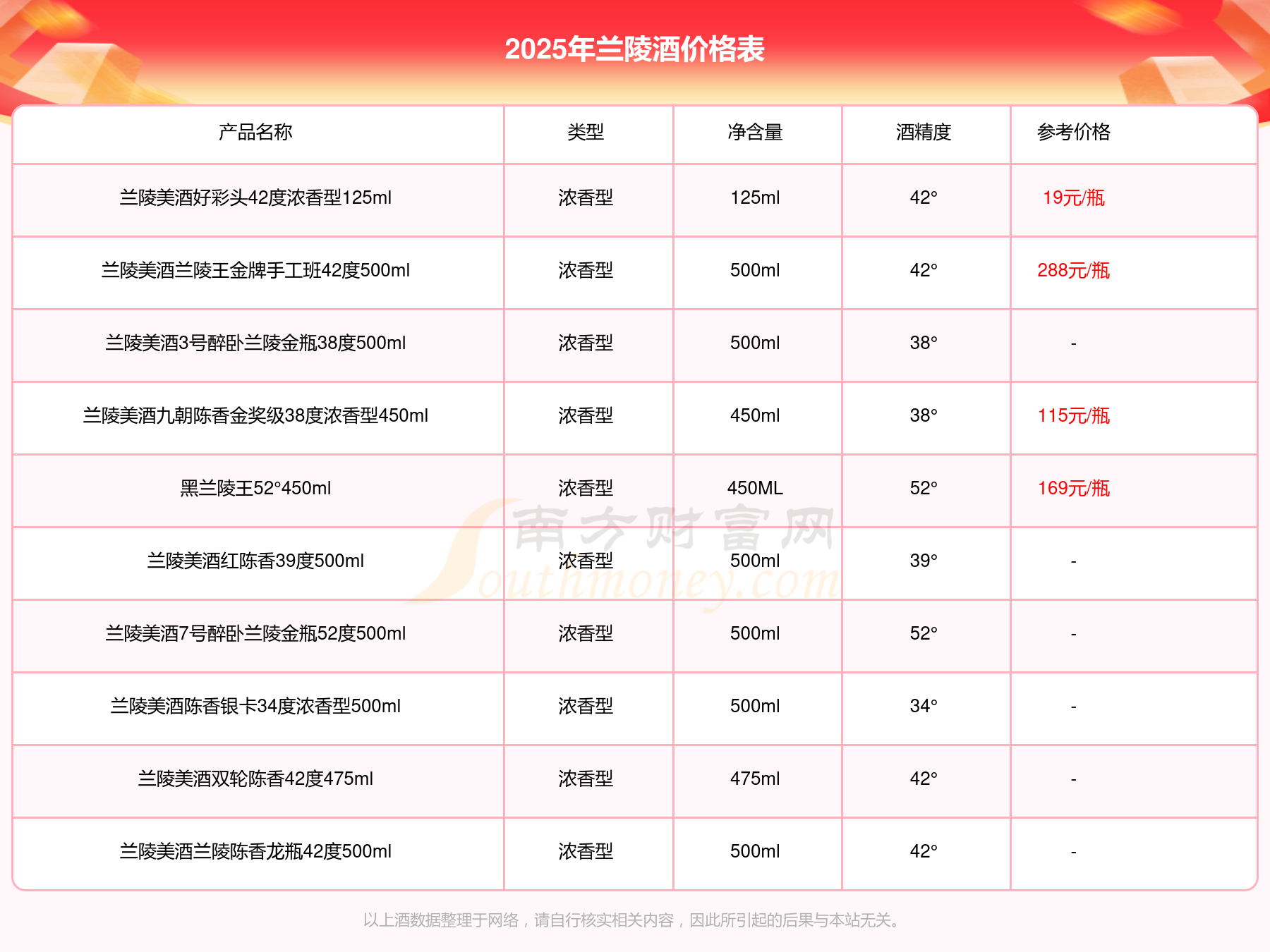 2025年兰陵酒价格表

| 产品名称 | 类型 | 净含量 | 酒精度 | 参考价格 |
|---|---|---|---|---|
| 兰陵美酒好彩头42度浓香型125ml | 浓香型 | 125ml | 42° | 19元/瓶 |
| 兰陵美酒兰陵王金牌手工班42度500ml | 浓香型 | 500ml | 42° | 288元/瓶 |
| 兰陵美酒3号醉卧兰陵金瓶38度500ml | 浓香型 | 500ml | 38° | - |
| 兰陵美酒九朝陈香金奖级38度浓香型450ml | 浓香型 | 450ml | 38° | 115元/瓶 |
| 黑兰陵王52°450ml | 浓香型 | 450ML | 52° | 169元/瓶 |
| 兰陵美酒红陈香39度500ml | 浓香型 | 500ml | 39° | - |
| 兰陵美酒7号醉卧兰陵金瓶52度500ml | 浓香型 | 500ml | 52° | - |
| 兰陵美酒陈香银卡34度浓香型500ml | 浓香型 | 500ml | 34° | - |
| 兰陵美酒双轮陈香42度475ml | 浓香型 | 475ml | 42° | - |
| 兰陵美酒兰陵陈香龙瓶42度500ml | 浓香型 | 500ml | 42° | - |

南方财富网 Southmoney.com

以上酒数据整理于网络，请自行核实相关内容，因此所引起的后果与本站无关。